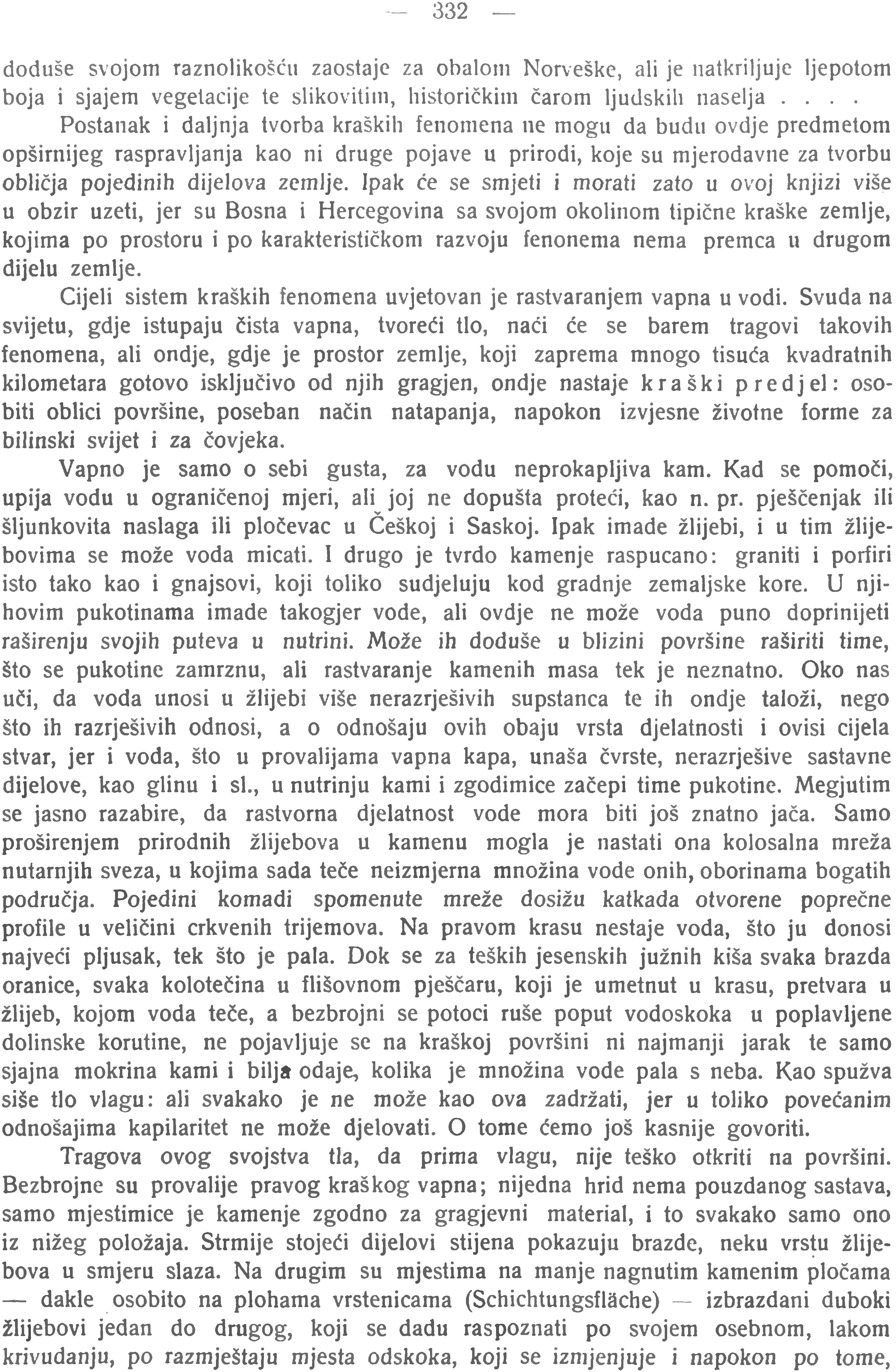 — 332 —

doduše svojom raznolikošću zaostaje za obalom Norveške, ali je natkriljuje ljepotom boja i sjajem vegetacije te slikovitim, historičkim čarom ljudskih naselja . . . .

Postanak i daljnja tvorba kraških fenomena ne mogu da budu ovdje predmetom opširnijeg raspravljanja kao ni druge pojave u prirodi, koje su mjerodavne za tvorbu obličja pojedinih dijelova zemlje. Ipak će se smjeti i morati zato u ovoj knjizi više u obzir uzeti, jer su Bosna i Hercegovina sa svojom okolinom tipične kraške zemlje, kojima po prostoru i po karakterističkom razvoju fenonema nema premca u drugom dijelu zemlje.

Cijeli sistem kraških fenomena uvjetovan je rastvaranjem vapna u vodi. Svuda na svijetu, gdje istupaju čista vapna, tvoreći tlo, naći će se barem tragovi takovih fenomena, ali ondje, gdje je prostor zemlje, koji zaprema mnogo tisuća kvadratnih kilometara gotovo isključivo od njih gragjen, ondje nastaje kraški predjel: osobiti oblici površine, poseban način natapanja, napokon izvjesne životne forme za bilinski svijet i za čovjeka.

Vapno je samo o sebi gusta, za vodu neprokapljiva kam. Kad se pomoči, upija vodu u ograničenoj mjeri, ali joj ne dopušta proteći, kao n. pr. pješčenjak ili šljunkovita naslaga ili pločevac u Češkoj i Saskoj. Ipak imade žlijebi, i u tim žlijebovima se može voda micati. I drugo je tvrdo kamenje raspucano: graniti i porfiri isto tako kao i gnajsovi, koji toliko sudjeluju kod gradnje zemaljske kore. U njihovim pukotinama imade takogjer vode, ali ovdje ne može voda puno doprinijeti raširenju svojih puteva u nutrini. Može ih doduše u blizini površine raširiti time, što se pukotine zamrznu, ali rastvaranje kamenih masa tek je neznatno. Oko nas uči, da voda unosi u žlijebi više nerazrješivih supstanca te ih ondje taloži, nego što ih razrješivih odnosi, a o odnošaju ovih obaju vrsta djelatnosti i ovisi cijela stvar, jer i voda, što u provalijama vapna kapa, unaša čvrste, nerazrješive sastavne dijelove, kao glinu i sl., u nutrinju kami i zgodimice začepi time pukotine. Megjutim se jasno razabire, da rastvorna djelatnost vode mora biti još znatno jača. Samo proširenjem prirodnih žlijebova u kamenu mogla je nastati ona kolosalna mreža nutarnjih sveza, u kojima sada teče neizmjerna množina vode onih, oborinama bogatih područja. Pojedini komadi spomenute mreže dosižu katkada otvorene poprečne profile u veličini crkvenih trijemova. Na pravom krasu nestaje voda, što ju donosi najveći pljusak, tek što je pala. Dok se za teških jesenskih južnih kiša svaka brazda oranice, svaka kolotečina u flišovnom pješčaru, koji je umetnut u krasu, pretvara u žlijeb, kojom voda teče, a bezbrojni se potoci ruše poput vodoskoka u poplavljene dolinske korutine, ne pojavljuje se na kraškoj površini ni najmanji jarak te samo sjajna mokrina kami i bilja odaje, kolika je množina vode pala s neba. Kao spužva siše tlo vlagu: ali svakako je ne može kao ova zadržati, jer u toliko povećanim odnošajima kapilaritet ne može djelovati. O tome ćemo još kasnije govoriti.

Tragova ovog svojstva tla, da prima vlagu, nije teško otkriti na površini. Bezbrojne su provalije pravog kraškog vapna; nijedna hrid nema pouzdanog sastava, samo mjestimice je kamenje zgodno za gragjevni material, i to svakako samo ono iz nižeg položaja. Strmije stojeći dijelovi stijena pokazuju brazde, neku vrstu žlijebova u smjeru slaza. Na drugim su mjestima na manje nagnutim kamenim pločama — dakle osobito na plohama vrstenicama (Schichtungsfläche) — izbrazdani duboki žlijebovi jedan do drugog, koji se dadu raspoznati po svojem osebnom, lakom krivudanju, po razmještaju mjesta odskoka, koji se izmjenjuje i napokon po tome,